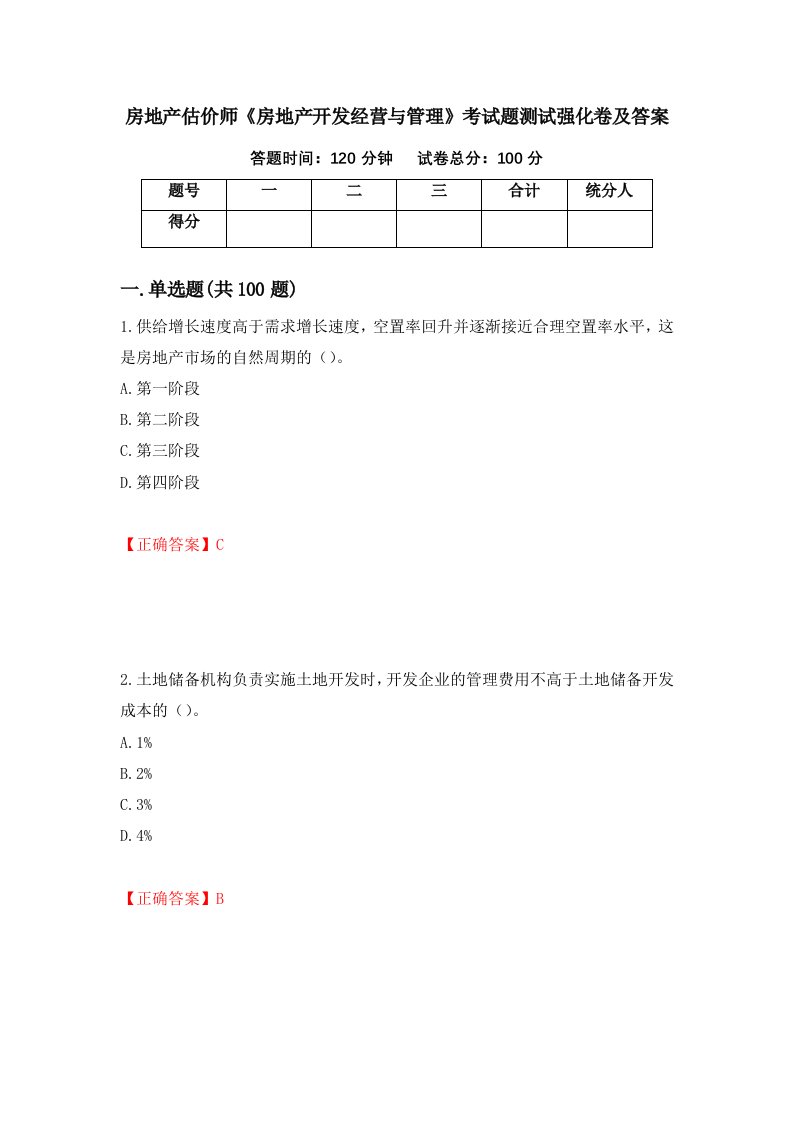 房地产估价师《房地产开发经营与管理》考试题测试强化卷及答案

答题时间：120 分钟　　试卷总分：100 分

| 题号 | 一 | 二 | 三 | 合计 | 统分人 |
|---|---|---|---|---|---|
| 得分 | | | | | |

一.单选题(共 100 题)

1.供给增长速度高于需求增长速度，空置率回升并逐渐接近合理空置率水平，这是房地产市场的自然周期的（）。

A.第一阶段

B.第二阶段

C.第三阶段

D.第四阶段

【正确答案】C

2.土地储备机构负责实施土地开发时，开发企业的管理费用不高于土地储备开发成本的（）。

A.1%

B.2%

C.3%

D.4%

【正确答案】B